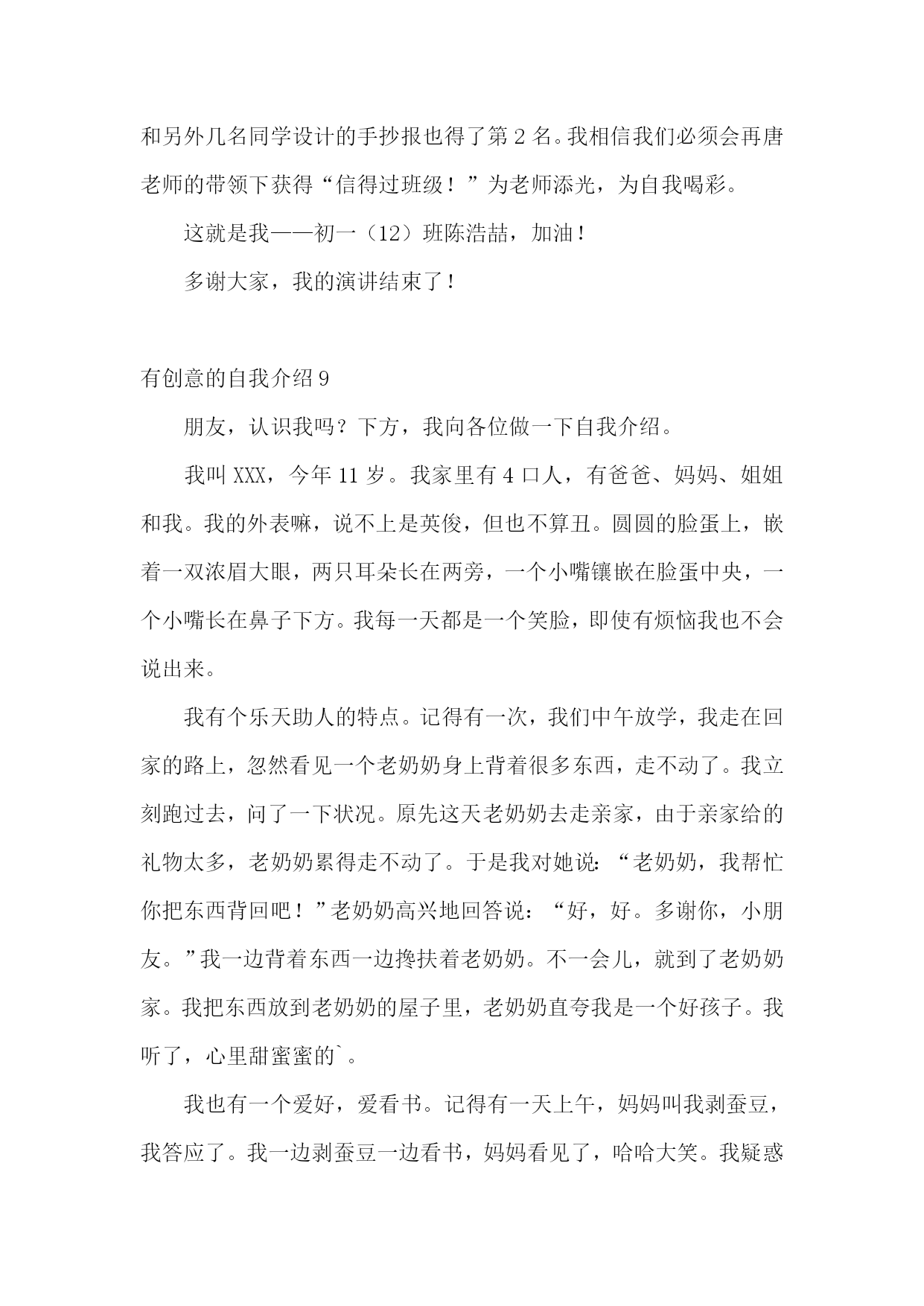 和另外几名同学设计的手抄报也得了第 2 名。我相信我们必须会再唐老师的带领下获得“信得过班级！”为老师添光，为自我喝彩。

这就是我——初一（12）班陈浩喆，加油！

多谢大家，我的演讲结束了！

有创意的自我介绍 9

朋友，认识我吗？下方，我向各位做一下自我介绍。

我叫 XXX，今年 11 岁。我家里有 4 口人，有爸爸、妈妈、姐姐和我。我的外表嘛，说不上是英俊，但也不算丑。圆圆的脸蛋上，嵌着一双浓眉大眼，两只耳朵长在两旁，一个小嘴镶嵌在脸蛋中央，一个小嘴长在鼻子下方。我每一天都是一个笑脸，即使有烦恼我也不会说出来。

我有个乐天助人的特点。记得有一次，我们中午放学，我走在回家的路上，忽然看见一个老奶奶身上背着很多东西，走不动了。我立刻跑过去，问了一下状况。原先这天老奶奶去走亲家，由于亲家给的礼物太多，老奶奶累得走不动了。于是我对她说：“老奶奶，我帮忙你把东西背回吧！”老奶奶高兴地回答说：“好，好。多谢你，小朋友。”我一边背着东西一边搀扶着老奶奶。不一会儿，就到了老奶奶家。我把东西放到老奶奶的屋子里，老奶奶直夸我是一个好孩子。我听了，心里甜蜜蜜的`。

我也有一个爱好，爱看书。记得有一天上午，妈妈叫我剥蚕豆，我答应了。我一边剥蚕豆一边看书，妈妈看见了，哈哈大笑。我疑惑